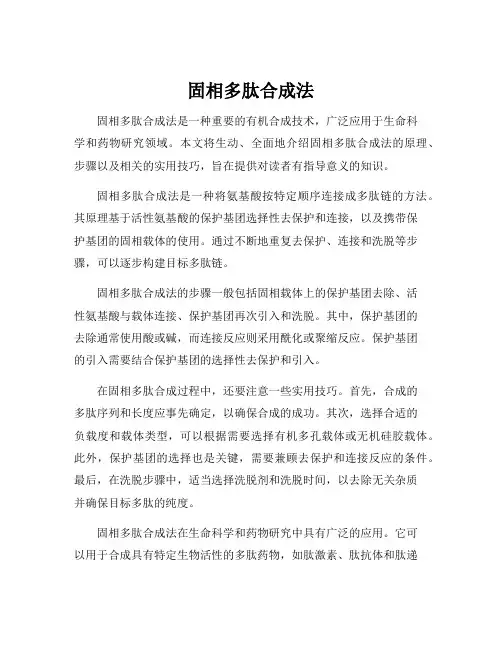 固相多肽合成法

固相多肽合成法是一种重要的有机合成技术，广泛应用于生命科学和药物研究领域。本文将生动、全面地介绍固相多肽合成法的原理、步骤以及相关的实用技巧，旨在提供对读者有指导意义的知识。

固相多肽合成法是一种将氨基酸按特定顺序连接成多肽链的方法。其原理基于活性氨基酸的保护基团选择性去保护和连接，以及携带保护基团的固相载体的使用。通过不断地重复去保护、连接和洗脱等步骤，可以逐步构建目标多肽链。

固相多肽合成法的步骤一般包括固相载体上的保护基团去除、活性氨基酸与载体连接、保护基团再次引入和洗脱。其中，保护基团的去除通常使用酸或碱，而连接反应则采用酰化或聚缩反应。保护基团的引入需要结合保护基团的选择性去保护和引入。

在固相多肽合成过程中，还要注意一些实用技巧。首先，合成的多肽序列和长度应事先确定，以确保合成的成功。其次，选择合适的负载度和载体类型，可以根据需要选择有机多孔载体或无机硅胶载体。此外，保护基团的选择也是关键，需要兼顾去保护和连接反应的条件。最后，在洗脱步骤中，适当选择洗脱剂和洗脱时间，以去除无关杂质并确保目标多肽的纯度。

固相多肽合成法在生命科学和药物研究中具有广泛的应用。它可以用于合成具有特定生物活性的多肽药物，如肽激素、肽抗体和肽递